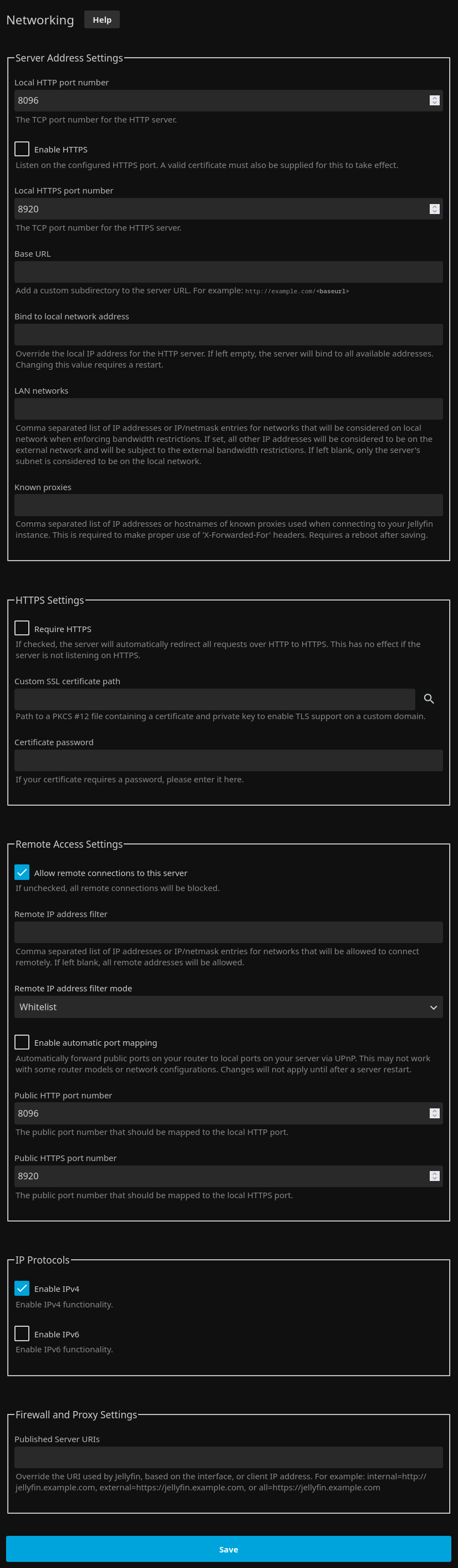 Networking Help

Server Address Settings

Local HTTP port number

8096

The TCP port number for the HTTP server.

Enable HTTPS

Listen on the configured HTTPS port. A valid certificate must also be supplied for this to take effect.

Local HTTPS port number

8920

The TCP port number for the HTTPS server.

Base URL

Add a custom subdirectory to the server URL. For example: http://example.com/<baseurl>

Bind to local network address

Override the local IP address for the HTTP server. If left empty, the server will bind to all available addresses. Changing this value requires a restart.

LAN networks

Comma separated list of IP addresses or IP/netmask entries for networks that will be considered on local network when enforcing bandwidth restrictions. If set, all other IP addresses will be considered to be on the external network and will be subject to the external bandwidth restrictions. If left blank, only the server's subnet is considered to be on the local network.

Known proxies

Comma separated list of IP addresses or hostnames of known proxies used when connecting to your Jellyfin instance. This is required to make proper use of 'X-Forwarded-For' headers. Requires a reboot after saving.

HTTPS Settings

Require HTTPS

If checked, the server will automatically redirect all requests over HTTP to HTTPS. This has no effect if the server is not listening on HTTPS.

Custom SSL certificate path

Path to a PKCS #12 file containing a certificate and private key to enable TLS support on a custom domain.

Certificate password

If your certificate requires a password, please enter it here.

Remote Access Settings

Allow remote connections to this server

If unchecked, all remote connections will be blocked.

Remote IP address filter

Comma separated list of IP addresses or IP/netmask entries for networks that will be allowed to connect remotely. If left blank, all remote addresses will be allowed.

Remote IP address filter mode

Whitelist

Enable automatic port mapping

Automatically forward public ports on your router to local ports on your server via UPnP. This may not work with some router models or network configurations. Changes will not apply until after a server restart.

Public HTTP port number

8096

The public port number that should be mapped to the local HTTP port.

Public HTTPS port number

8920

The public port number that should be mapped to the local HTTPS port.

IP Protocols

Enable IPv4

Enable IPv4 functionality.

Enable IPv6

Enable IPv6 functionality.

Firewall and Proxy Settings

Published Server URIs

Override the URI used by Jellyfin, based on the interface, or client IP address. For example: internal=http://jellyfin.example.com, external=https://jellyfin.example.com, or all=https://jellyfin.example.com

Save